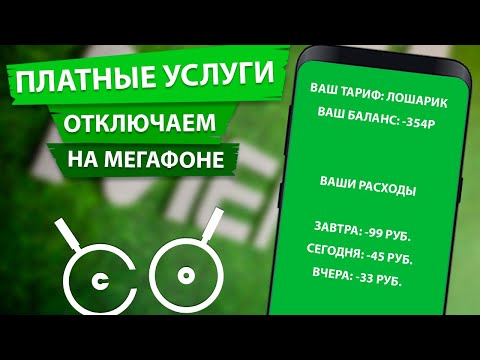 ПЛАТНЫЕ УСЛУГИ
ОТКЛЮЧАЕМ
НА МЕГАФОНЕ

ВАШ ТАРИФ: ЛОШАРИК
ВАШ БАЛАНС: -354Р

ВАШИ РАСХОДЫ

ЗАВТРА: -99 РУБ.
СЕГОДНЯ: -45 РУБ.
ВЧЕРА: -33 РУБ.